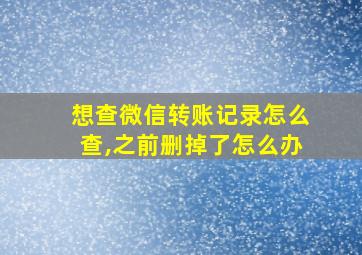 想查微信转账记录怎么查,之前删掉了怎么办